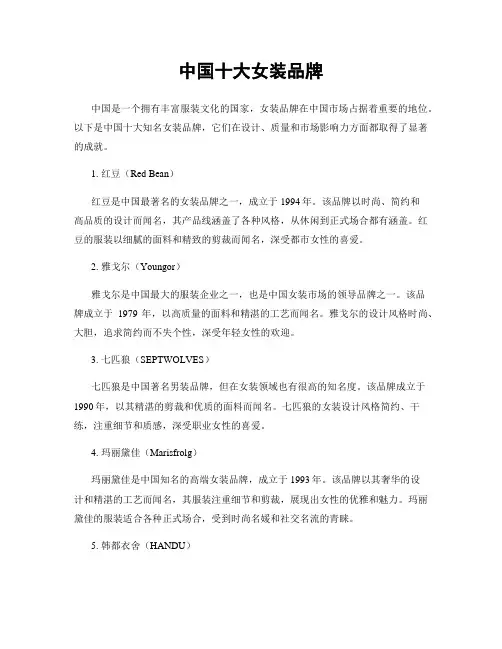 中国十大女装品牌

中国是一个拥有丰富服装文化的国家，女装品牌在中国市场占据着重要的地位。以下是中国十大知名女装品牌，它们在设计、质量和市场影响力方面都取得了显著的成就。

1. 红豆（Red Bean）

红豆是中国最著名的女装品牌之一，成立于 1994 年。该品牌以时尚、简约和高品质的设计而闻名，其产品线涵盖了各种风格，从休闲到正式场合都有涵盖。红豆的服装以细腻的面料和精致的剪裁而闻名，深受都市女性的喜爱。

2. 雅戈尔（Youngor）

雅戈尔是中国最大的服装企业之一，也是中国女装市场的领导品牌之一。该品牌成立于 1979 年，以高质量的面料和精湛的工艺而闻名。雅戈尔的设计风格时尚、大胆，追求简约而不失个性，深受年轻女性的欢迎。

3. 七匹狼（SEPTWOLVES）

七匹狼是中国著名男装品牌，但在女装领域也有很高的知名度。该品牌成立于 1990 年，以其精湛的剪裁和优质的面料而闻名。七匹狼的女装设计风格简约、干练，注重细节和质感，深受职业女性的喜爱。

4. 玛丽黛佳（Marisfrolg）

玛丽黛佳是中国知名的高端女装品牌，成立于 1993 年。该品牌以其奢华的设计和精湛的工艺而闻名，其服装注重细节和剪裁，展现出女性的优雅和魅力。玛丽黛佳的服装适合各种正式场合，受到时尚名媛和社交名流的青睐。

5. 韩都衣舍（HANDU）